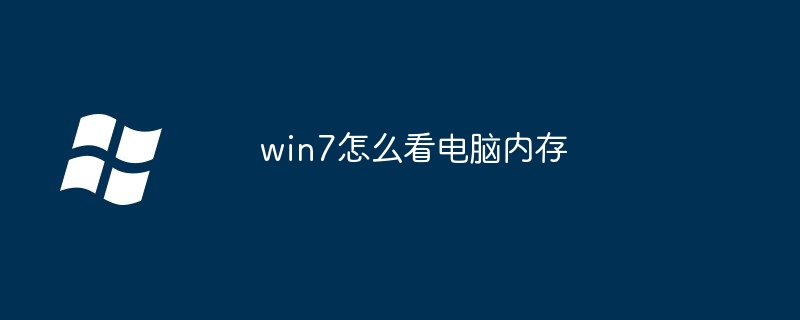 win7怎么看电脑内存